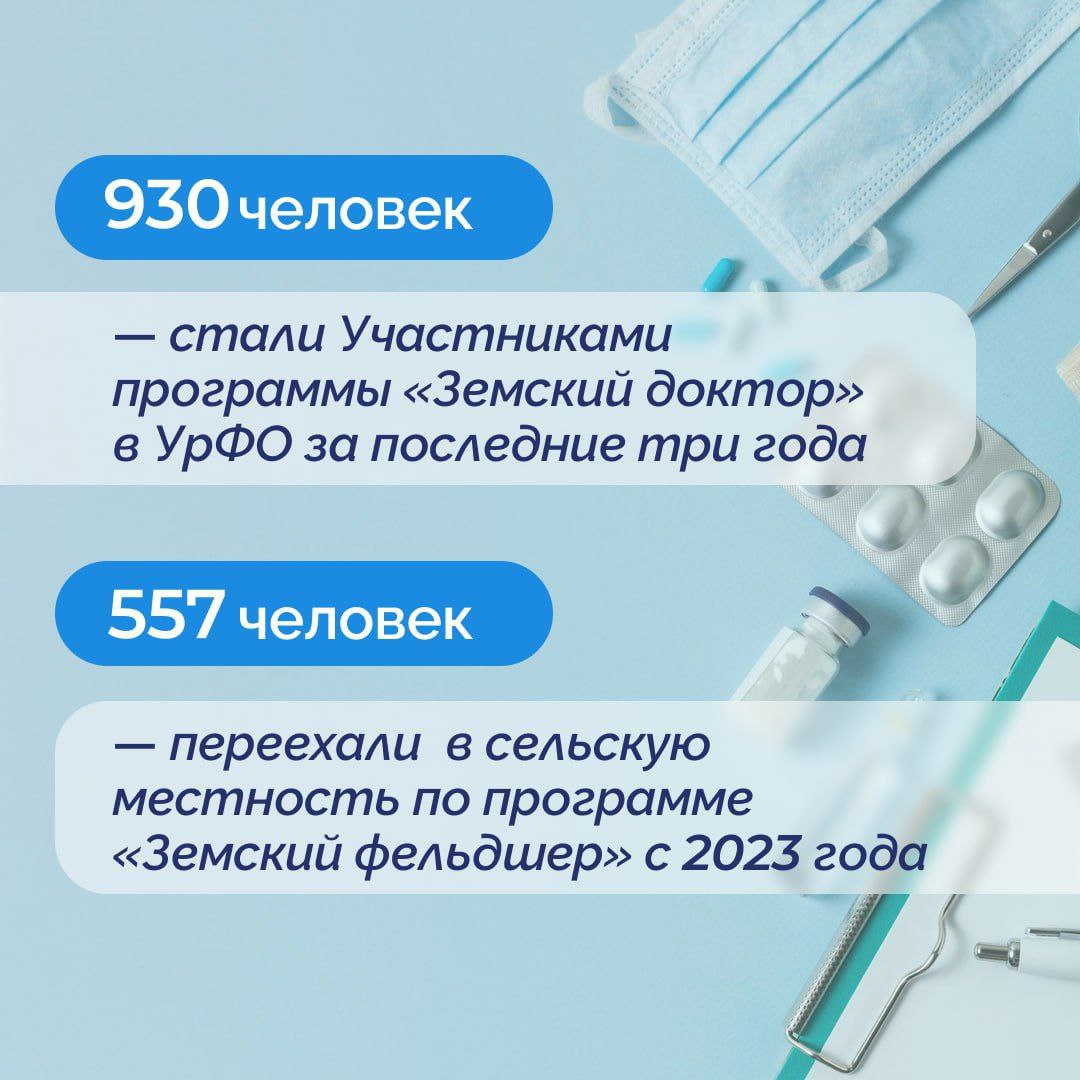 930 человек

— стали Участниками программы «Земский доктор» в УрФО за последние три года

557 человек

— переехали в сельскую местность по программе «Земский фельдшер» с 2023 года